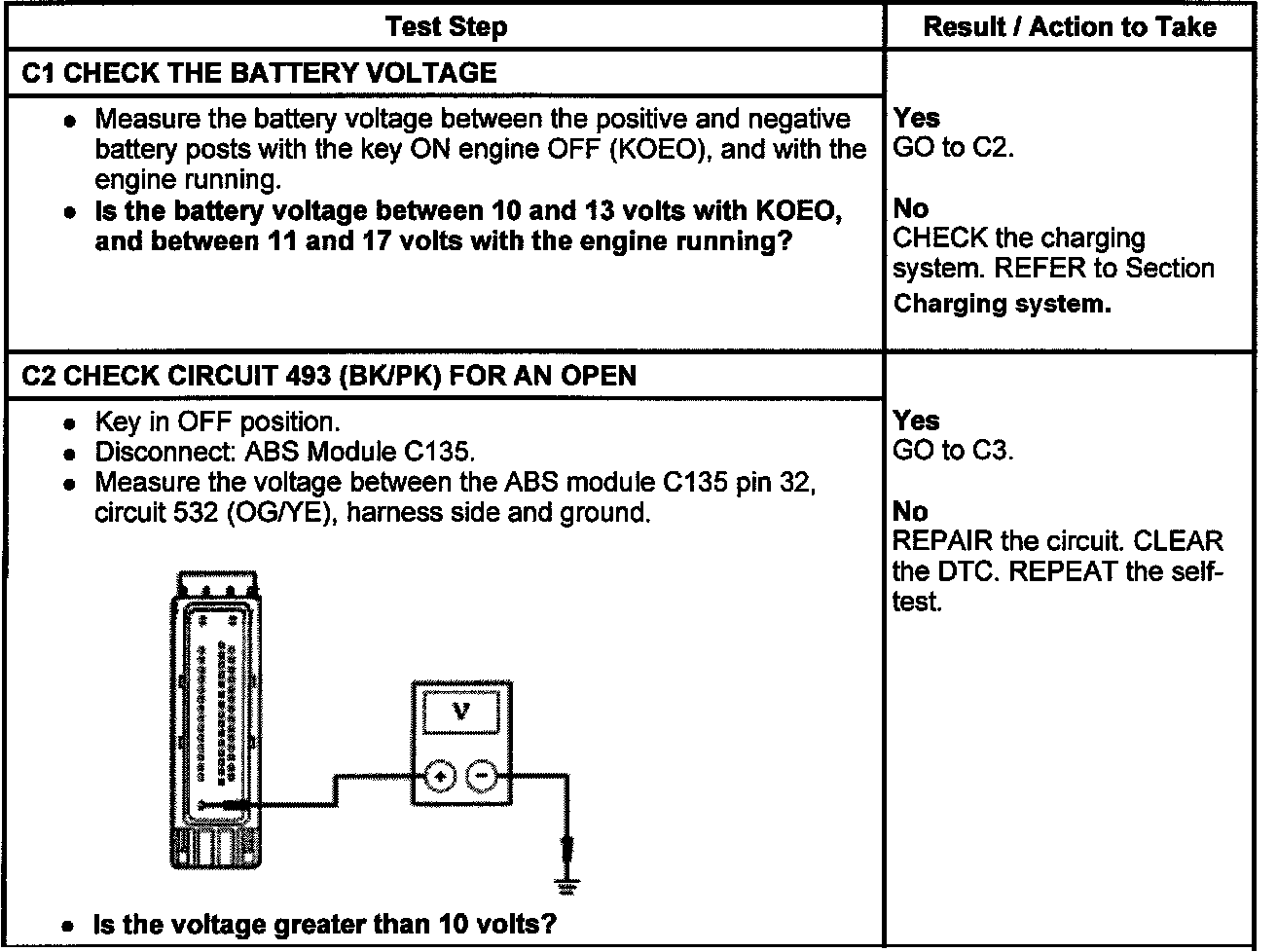 | Test Step | Result / Action to Take |
|---|---|
| **C1 CHECK THE BATTERY VOLTAGE** | |
| • Measure the battery voltage between the positive and negative battery posts with the key ON engine OFF (KOEO), and with the engine running. • **Is the battery voltage between 10 and 13 volts with KOEO, and between 11 and 17 volts with the engine running?** | **Yes** GO to C2. **No** CHECK the charging system. REFER to Section **Charging system.** |
| **C2 CHECK CIRCUIT 493 (BK/PK) FOR AN OPEN** | |
| • Key in OFF position. • Disconnect: ABS Module C135. • Measure the voltage between the ABS module C135 pin 32, circuit 532 (OG/YE), harness side and ground. V + − • **Is the voltage greater than 10 volts?** | **Yes** GO to C3. **No** REPAIR the circuit. CLEAR the DTC. REPEAT the self-test. |